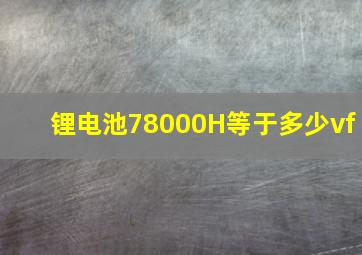 锂电池78000H等于多少vf